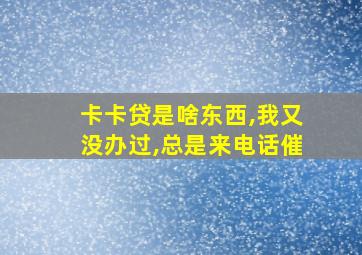 卡卡贷是啥东西,我又没办过,总是来电话催